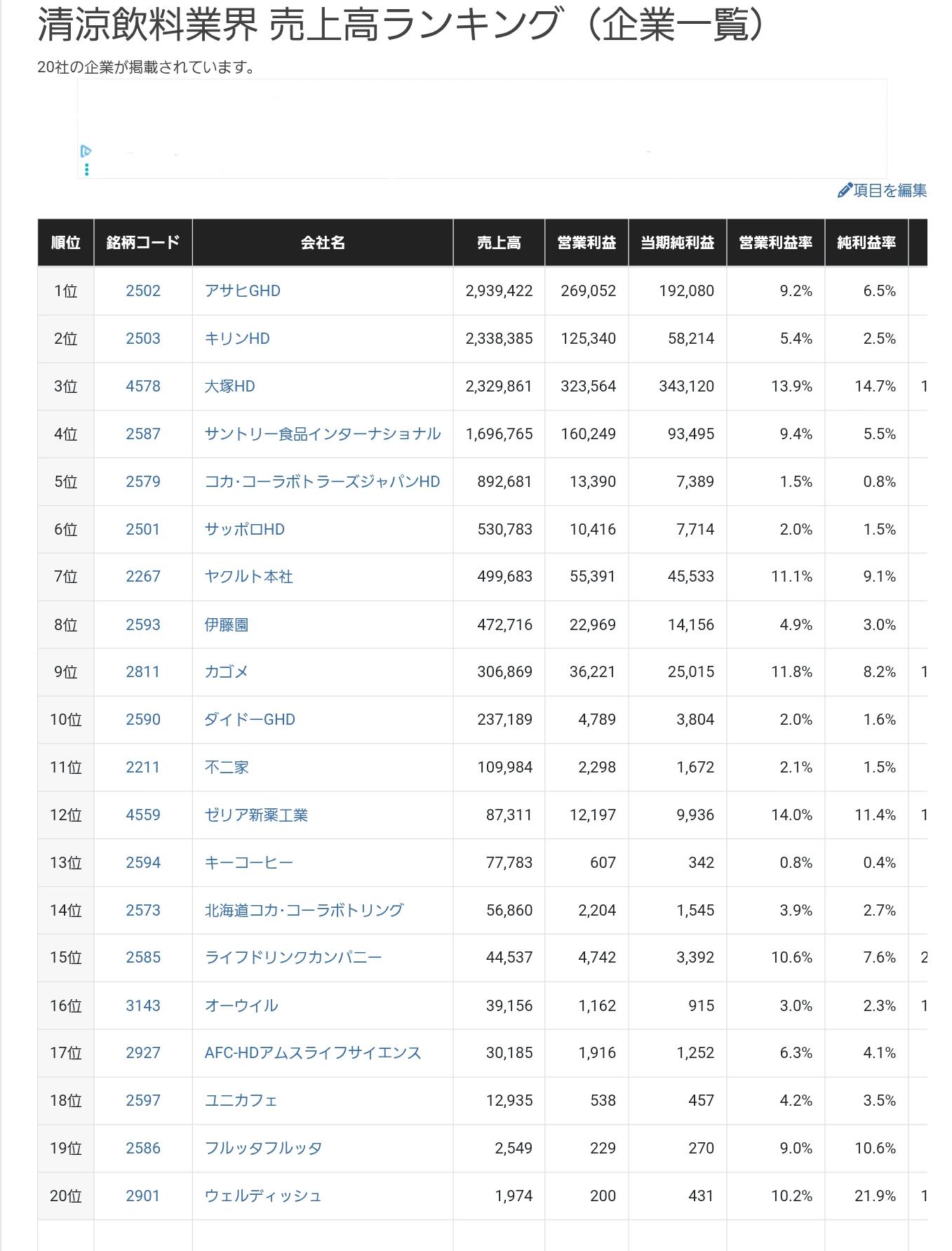 清涼飲料業界 売上高ランキング（企業一覧）

20社の企業が掲載されています。

項目を編集

| 順位 | 銘柄コード | 会社名 | 売上高 | 営業利益 | 当期純利益 | 営業利益率 | 純利益率 | |
|---|---|---|---|---|---|---|---|---|
| 1位 | 2502 | アサヒGHD | 2,939,422 | 269,052 | 192,080 | 9.2% | 6.5% | |
| 2位 | 2503 | キリンHD | 2,338,385 | 125,340 | 58,214 | 5.4% | 2.5% | |
| 3位 | 4578 | 大塚HD | 2,329,861 | 323,564 | 343,120 | 13.9% | 14.7% | 1 |
| 4位 | 2587 | サントリー食品インターナショナル | 1,696,765 | 160,249 | 93,495 | 9.4% | 5.5% | |
| 5位 | 2579 | コカ·コーラボトラーズジャパンHD | 892,681 | 13,390 | 7,389 | 1.5% | 0.8% | |
| 6位 | 2501 | サッポロHD | 530,783 | 10,416 | 7,714 | 2.0% | 1.5% | |
| 7位 | 2267 | ヤクルト本社 | 499,683 | 55,391 | 45,533 | 11.1% | 9.1% | |
| 8位 | 2593 | 伊藤園 | 472,716 | 22,969 | 14,156 | 4.9% | 3.0% | |
| 9位 | 2811 | カゴメ | 306,869 | 36,221 | 25,015 | 11.8% | 8.2% | 1 |
| 10位 | 2590 | ダイドーGHD | 237,189 | 4,789 | 3,804 | 2.0% | 1.6% | |
| 11位 | 2211 | 不二家 | 109,984 | 2,298 | 1,672 | 2.1% | 1.5% | |
| 12位 | 4559 | ゼリア新薬工業 | 87,311 | 12,197 | 9,936 | 14.0% | 11.4% | 1 |
| 13位 | 2594 | キーコーヒー | 77,783 | 607 | 342 | 0.8% | 0.4% | |
| 14位 | 2573 | 北海道コカ·コーラボトリング | 56,860 | 2,204 | 1,545 | 3.9% | 2.7% | |
| 15位 | 2585 | ライフドリンクカンパニー | 44,537 | 4,742 | 3,392 | 10.6% | 7.6% | 2 |
| 16位 | 3143 | オーウイル | 39,156 | 1,162 | 915 | 3.0% | 2.3% | 1 |
| 17位 | 2927 | AFC-HDアムスライフサイエンス | 30,185 | 1,916 | 1,252 | 6.3% | 4.1% | |
| 18位 | 2597 | ユニカフェ | 12,935 | 538 | 457 | 4.2% | 3.5% | |
| 19位 | 2586 | フルッタフルッタ | 2,549 | 229 | 270 | 9.0% | 10.6% | |
| 20位 | 2901 | ウェルディッシュ | 1,974 | 200 | 431 | 10.2% | 21.9% | 1 |